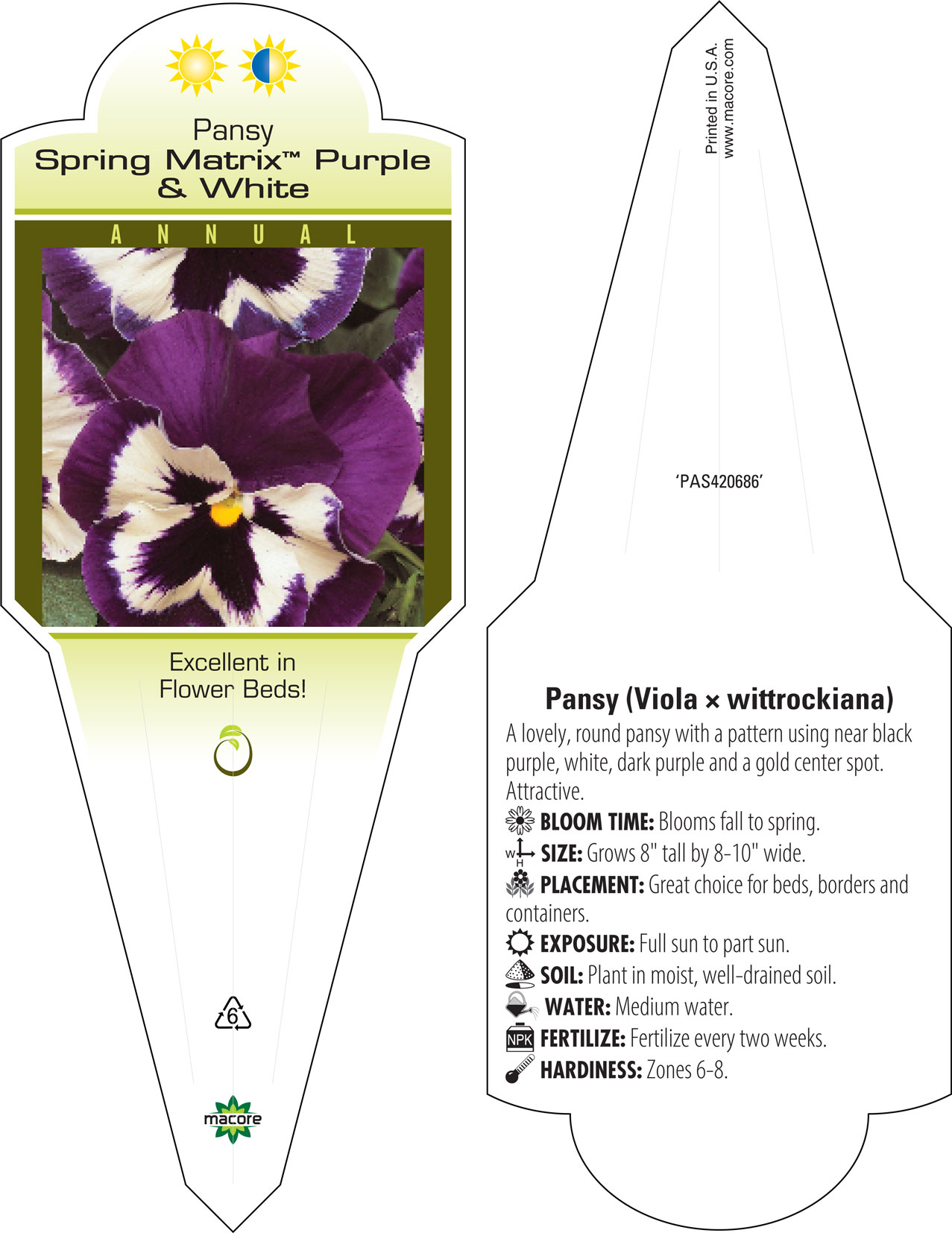 Pansy
Spring Matrix™ Purple & White

ANNUAL

Excellent in Flower Beds!

6

macore

Printed in U.S.A.
www.macore.com

'PAS420686'

Pansy (Viola × wittrockiana)

A lovely, round pansy with a pattern using near black purple, white, dark purple and a gold center spot. Attractive.

BLOOM TIME: Blooms fall to spring.

W H SIZE: Grows 8" tall by 8-10" wide.

PLACEMENT: Great choice for beds, borders and containers.

EXPOSURE: Full sun to part sun.

SOIL: Plant in moist, well-drained soil.

WATER: Medium water.

NPK FERTILIZE: Fertilize every two weeks.

HARDINESS: Zones 6-8.